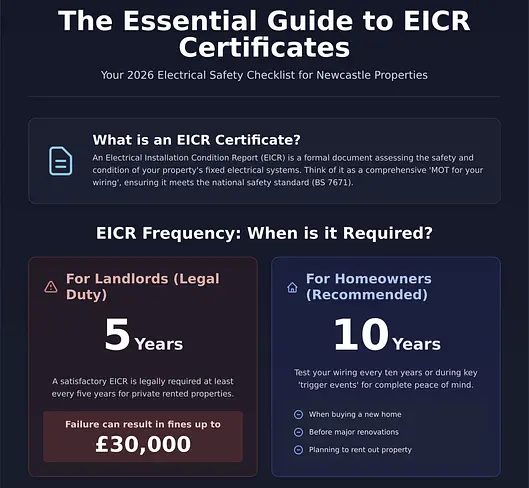 The Essential Guide to EICR Certificates

Your 2026 Electrical Safety Checklist for Newcastle Properties

What is an EICR Certificate?

An Electrical Installation Condition Report (EICR) is a formal document assessing the safety and condition of your property's fixed electrical systems. Think of it as a comprehensive 'MOT for your wiring', ensuring it meets the national safety standard (BS 7671).

EICR Frequency: When is it Required?

For Landlords (Legal Duty)

5 Years

A satisfactory EICR is legally required at least every five years for private rented properties.

Failure can result in fines up to

£30,000

For Homeowners (Recommended)

10 Years

Test your wiring every ten years or during key 'trigger events' for complete peace of mind.

When buying a new home

Before major renovations

Planning to rent out property